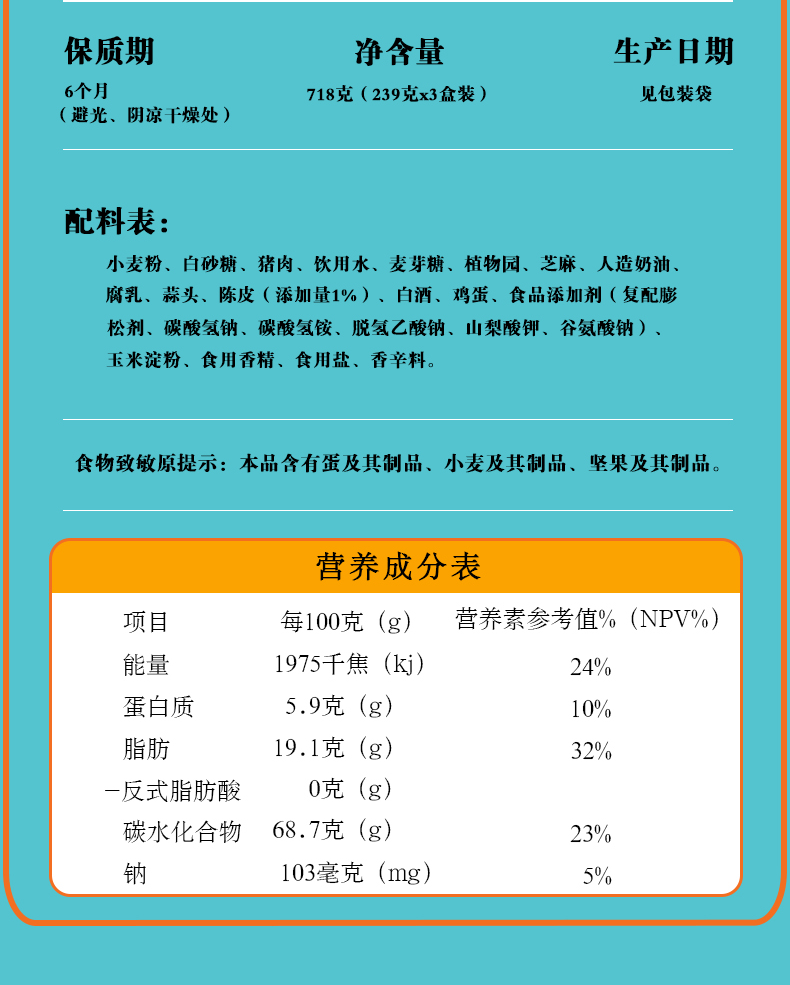 保质期
6个月
（避光、阴凉干燥处）

净含量
718克（239克x3盒装）

生产日期
见包装袋

配料表：

小麦粉、白砂糖、猪肉、饮用水、麦芽糖、植物园、芝麻、人造奶油、腐乳、蒜头、陈皮（添加量1%）、白酒、鸡蛋、食品添加剂（复配膨松剂、碳酸氢钠、碳酸氢铵、脱氢乙酸钠、山梨酸钾、谷氨酸钠）、玉米淀粉、食用香精、食用盐、香辛料。

食物致敏原提示：本品含有蛋及其制品、小麦及其制品、坚果及其制品。

营养成分表

| 项目 | 每100克（g） | 营养素参考值%（NPV%） |
|---|---|---|
| 能量 | 1975千焦（kj） | 24% |
| 蛋白质 | 5.9克（g） | 10% |
| 脂肪 | 19.1克（g） | 32% |
| -反式脂肪酸 | 0克（g） | |
| 碳水化合物 | 68.7克（g） | 23% |
| 钠 | 103毫克（mg） | 5% |